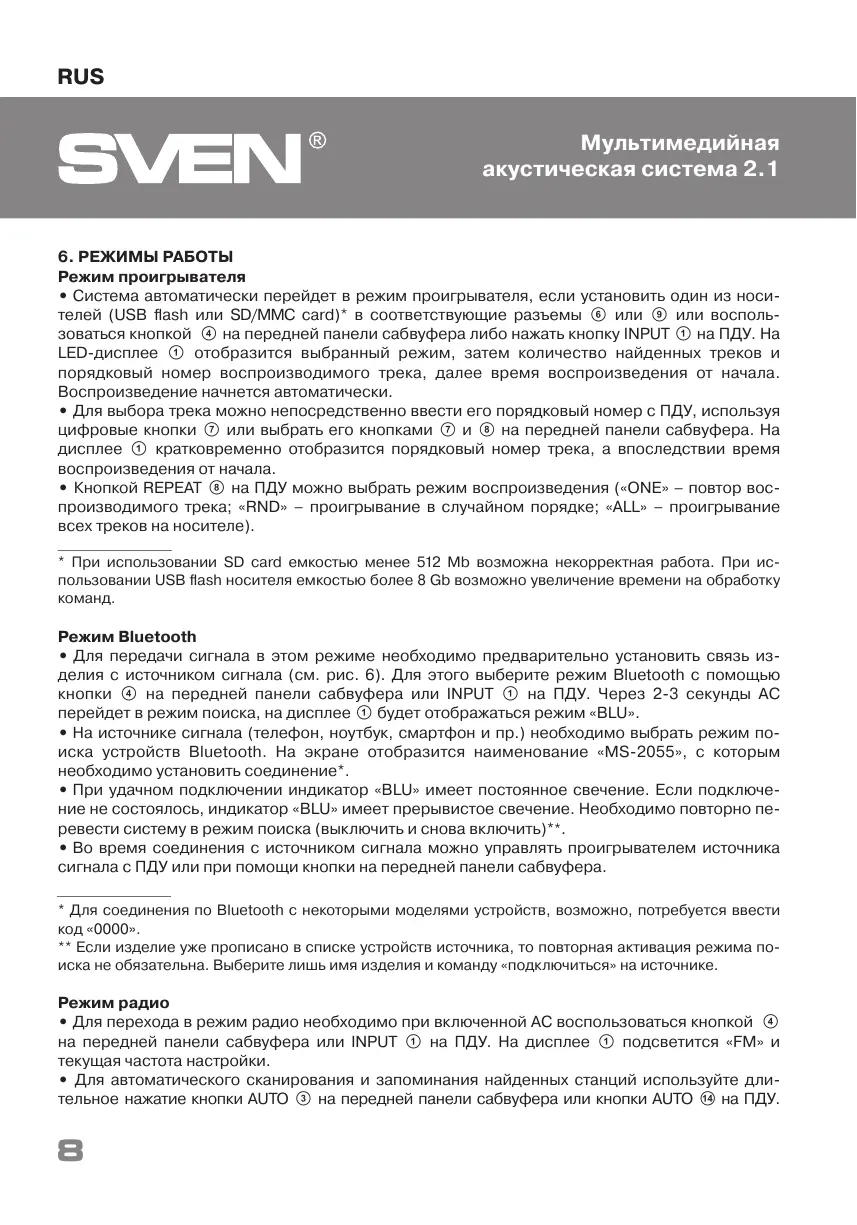 RUS

SVEN®

Мультимедийная акустическая система 2.1

6. РЕЖИМЫ РАБОТЫ
Режим проигрывателя
• Система автоматически перейдет в режим проигрывателя, если установить один из носителей (USB flash или SD/MMC card)* в соответствующие разъемы ⑥ или ⑨ или воспользоваться кнопкой ④ на передней панели сабвуфера либо нажать кнопку INPUT ① на ПДУ. На LED-дисплее ① отобразится выбранный режим, затем количество найденных треков и порядковый номер воспроизводимого трека, далее время воспроизведения от начала. Воспроизведение начнется автоматически.
• Для выбора трека можно непосредственно ввести его порядковый номер с ПДУ, используя цифровые кнопки ⑦ или выбрать его кнопками ⑦ и ⑧ на передней панели сабвуфера. На дисплее ① кратковременно отобразится порядковый номер трека, а впоследствии время воспроизведения от начала.
• Кнопкой REPEAT ⑧ на ПДУ можно выбрать режим воспроизведения («ONE» – повтор воспроизводимого трека; «RND» – проигрывание в случайном порядке; «ALL» – проигрывание всех треков на носителе).

* При использовании SD card емкостью менее 512 Mb возможна некорректная работа. При использовании USB flash носителя емкостью более 8 Gb возможно увеличение времени на обработку команд.

Режим Bluetooth
• Для передачи сигнала в этом режиме необходимо предварительно установить связь изделия с источником сигнала (см. рис. 6). Для этого выберите режим Bluetooth с помощью кнопки ④ на передней панели сабвуфера или INPUT ① на ПДУ. Через 2-3 секунды АС перейдет в режим поиска, на дисплее ① будет отображаться режим «BLU».
• На источнике сигнала (телефон, ноутбук, смартфон и пр.) необходимо выбрать режим поиска устройств Bluetooth. На экране отобразится наименование «MS-2055», с которым необходимо установить соединение*.
• При удачном подключении индикатор «BLU» имеет постоянное свечение. Если подключение не состоялось, индикатор «BLU» имеет прерывистое свечение. Необходимо повторно перевести систему в режим поиска (выключить и снова включить)**.
• Во время соединения с источником сигнала можно управлять проигрывателем источника сигнала с ПДУ или при помощи кнопки на передней панели сабвуфера.

* Для соединения по Bluetooth с некоторыми моделями устройств, возможно, потребуется ввести код «0000».
** Если изделие уже прописано в списке устройств источника, то повторная активация режима поиска не обязательна. Выберите лишь имя изделия и команду «подключиться» на источнике.

Режим радио
• Для перехода в режим радио необходимо при включенной АС воспользоваться кнопкой ④ на передней панели сабвуфера или INPUT ① на ПДУ. На дисплее ① подсветится «FM» и текущая частота настройки.
• Для автоматического сканирования и запоминания найденных станций используйте длительное нажатие кнопки AUTO ③ на передней панели сабвуфера или кнопки AUTO ⑭ на ПДУ.

8